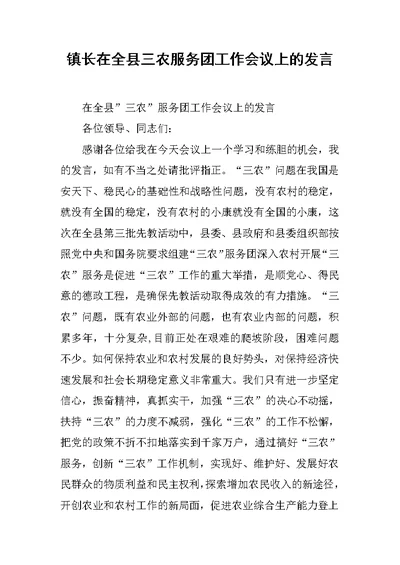 镇长在全县三农服务团工作会议上的发言

在全县”三农”服务团工作会议上的发言

各位领导、同志们：

感谢各位给我在今天会议上一个学习和练胆的机会，我的发言，如有不当之处请批评指正。“三农”问题在我国是安天下、稳民心的基础性和战略性问题，没有农村的稳定，就没有全国的稳定，没有农村的小康就没有全国的小康，这次在全县第三批先教活动中，县委、县政府和县委组织部按照党中央和国务院要求组建“三农”服务团深入农村开展“三农”服务是促进“三农”工作的重大举措，是顺党心、得民意的德政工程，是确保先教活动取得成效的有力措施。“三农”问题，既有农业外部的问题，也有农业内部的问题，积累多年，十分复杂，目前正处在艰难的爬坡阶段，困难问题不少。如何保持农业和农村发展的良好势头，对保持经济快速发展和社会长期稳定意义非常重大。我们只有进一步坚定信心，振奋精神，真抓实干，加强“三农”的决心不动摇，扶持“三农”的力度不减弱，强化“三农”的工作不松懈，把党的政策不折不扣地落实到千家万户，通过搞好“三农”服务，创新“三农”工作机制，实现好、维护好、发展好农民群众的物质利益和民主权利，探索增加农民收入的新途径，开创农业和农村工作的新局面，促进农业综合生产能力登上